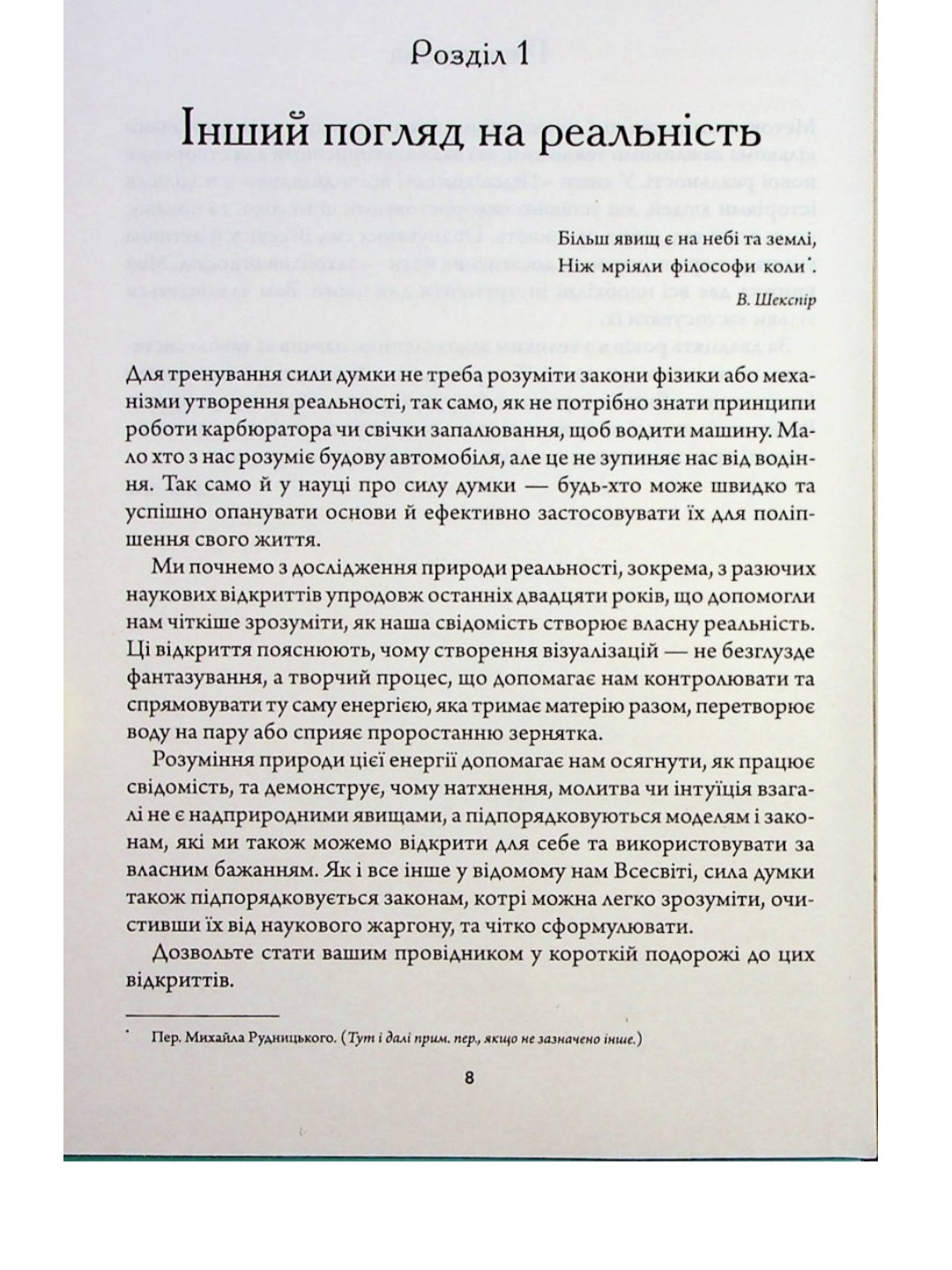 Розділ 1

Інший погляд на реальність

Більш явищ є на небі та землі,
Ніж мріяли філософи коли*.
В. Шекспір

Для тренування сили думки не треба розуміти закони фізики або механізми утворення реальності, так само, як не потрібно знати принципи роботи карбюратора чи свічки запалювання, щоб водити машину. Мало хто з нас розуміє будову автомобіля, але це не зупиняє нас від водіння. Так само й у науці про силу думки — будь-хто може швидко та успішно опанувати основи й ефективно застосовувати їх для поліпшення свого життя.

Ми почнемо з дослідження природи реальності, зокрема, з разючих наукових відкриттів упродовж останніх двадцяти років, що допомогли нам чіткіше зрозуміти, як наша свідомість створює власну реальність. Ці відкриття пояснюють, чому створення візуалізацій — не безглузде фантазування, а творчий процес, що допомагає нам контролювати та спрямовувати ту саму енергією, яка тримає матерію разом, перетворює воду на пару або сприяє проростанню зернятка.

Розуміння природи цієї енергії допомагає нам осягнути, як працює свідомість, та демонструє, чому натхнення, молитва чи інтуїція взагалі не є надприродними явищами, а підпорядковуються моделям і законам, які ми також можемо відкрити для себе та використовувати за власним бажанням. Як і все інше у відомому нам Всесвіті, сила думки також підпорядковується законам, котрі можна легко зрозуміти, очистивши їх від наукового жаргону, та чітко сформулювати.

Дозвольте стати вашим провідником у короткій подорожі до цих відкриттів.

* Пер. Михайла Рудницького. (Тут і далі прим. пер., якщо не зазначено інше.)

8